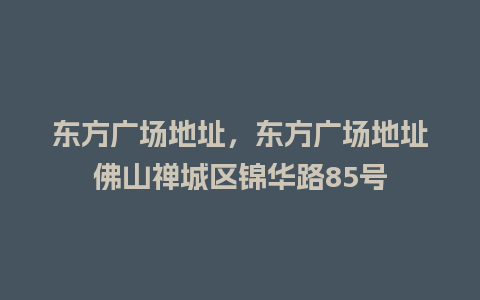 东方广场地址，东方广场地址佛山禅城区锦华路85号